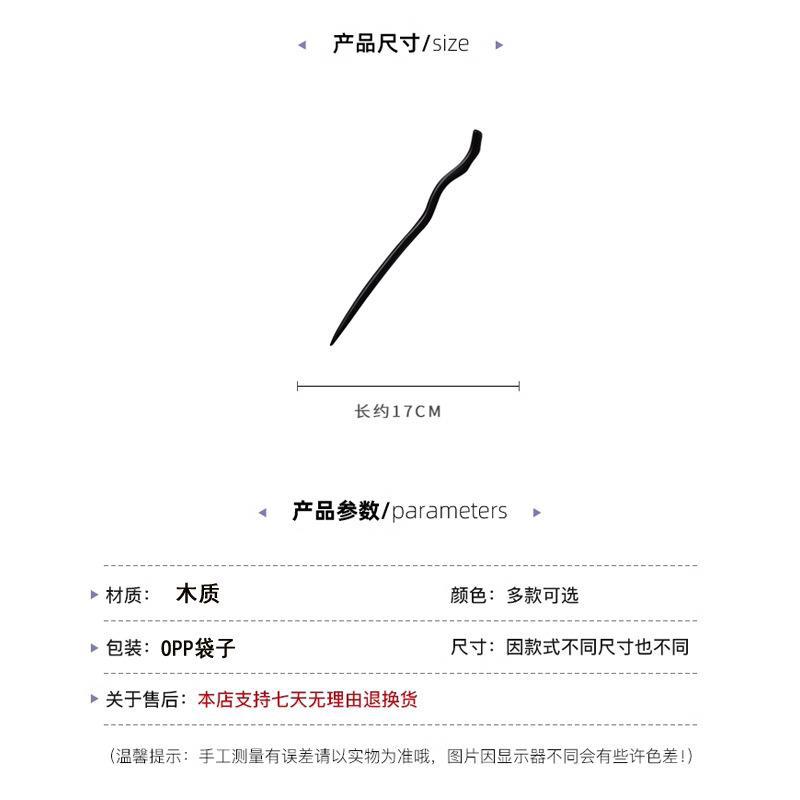 产品尺寸/size

长约17CM

产品参数/parameters

材质： 木质

颜色：多款可选

包装：OPP袋子

尺寸：因款式不同尺寸也不同

关于售后：本店支持七天无理由退换货

（温馨提示：手工测量有误差请以实物为准哦，图片因显示器不同会有些许色差！）